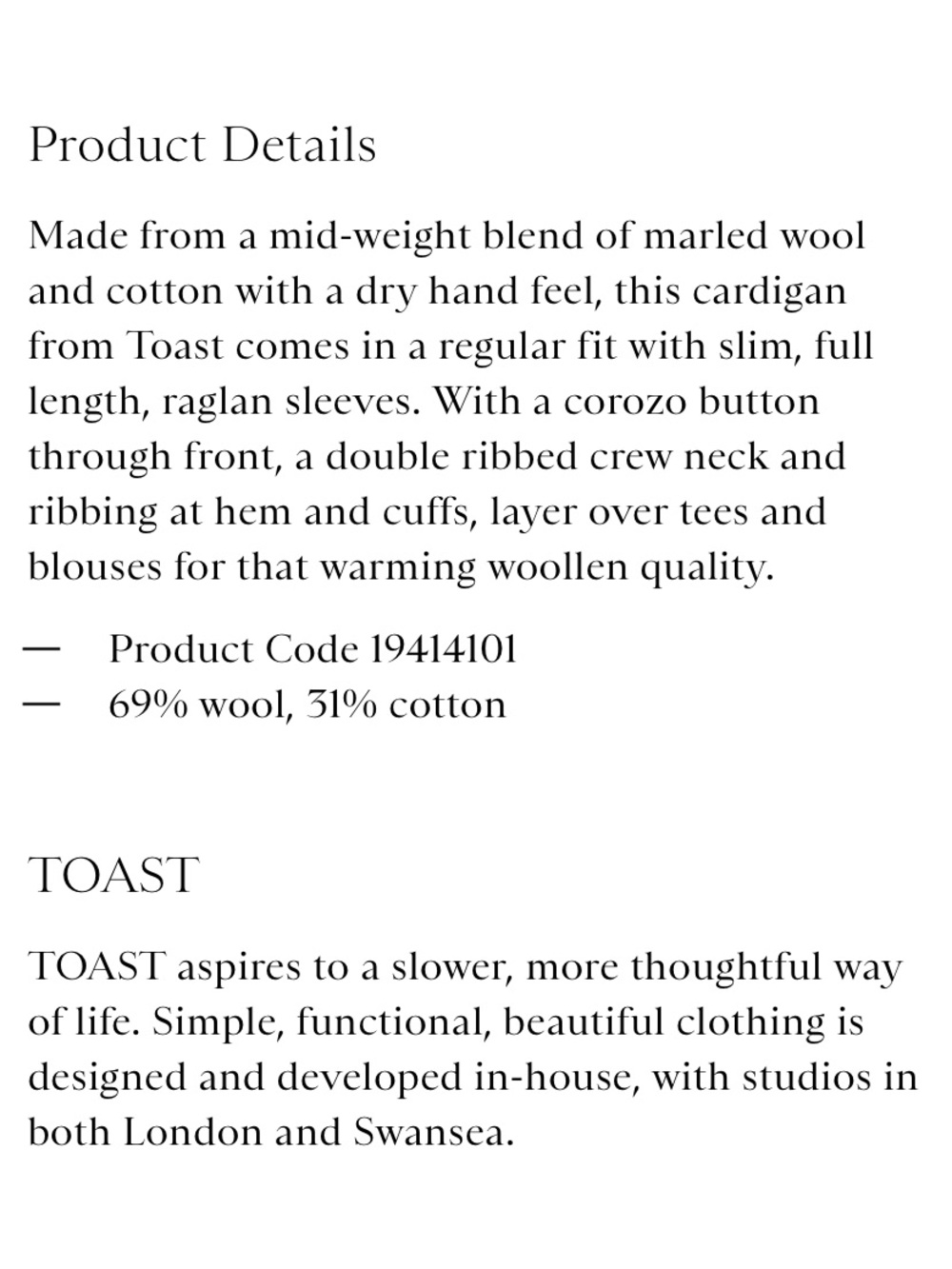 Product Details

Made from a mid-weight blend of marled wool and cotton with a dry hand feel, this cardigan from Toast comes in a regular fit with slim, full length, raglan sleeves. With a corozo button through front, a double ribbed crew neck and ribbing at hem and cuffs, layer over tees and blouses for that warming woollen quality.

— Product Code 19414101
— 69% wool, 31% cotton

TOAST

TOAST aspires to a slower, more thoughtful way of life. Simple, functional, beautiful clothing is designed and developed in-house, with studios in both London and Swansea.